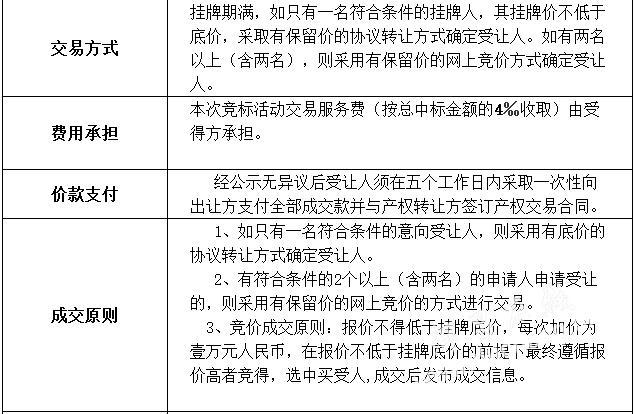 | 交易方式 | 挂牌期满，如只有一名符合条件的挂牌人，其挂牌价不低于底价，采取有保留价的协议转让方式确定受让人。如有两名以上（含两名），则采用有保留价的网上竞价方式确定受让人。 |
|---|---|
| 费用承担 | 本次竞标活动交易服务费（按总中标金额的4%收取）由受得方承担。 |
| 价款支付 | 经公示无异议后受让人须在五个工作日内采取一次性向出让方支付全部成交款并与产权转让方签订产权交易合同。 |
| 成交原则 | 1、如只有一名符合条件的意向受让人，则采用有底价的协议转让方式确定受让人。<br>2、有符合条件的2个以上（含两名）的申请人申请受让的，则采用有保留价的网上竞价的方式进行交易。<br>3、竞价成交原则：报价不得低于挂牌底价，每次加价为壹万元人民币，在报价不低于挂牌底价的前提下最终遵循报价高者竞得，选中买受人,成交后发布成交信息。 |